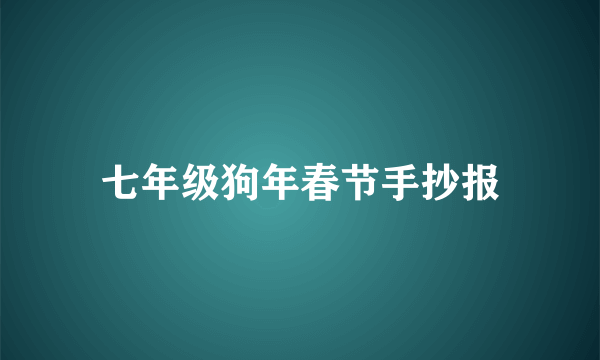 七年级狗年春节手抄报